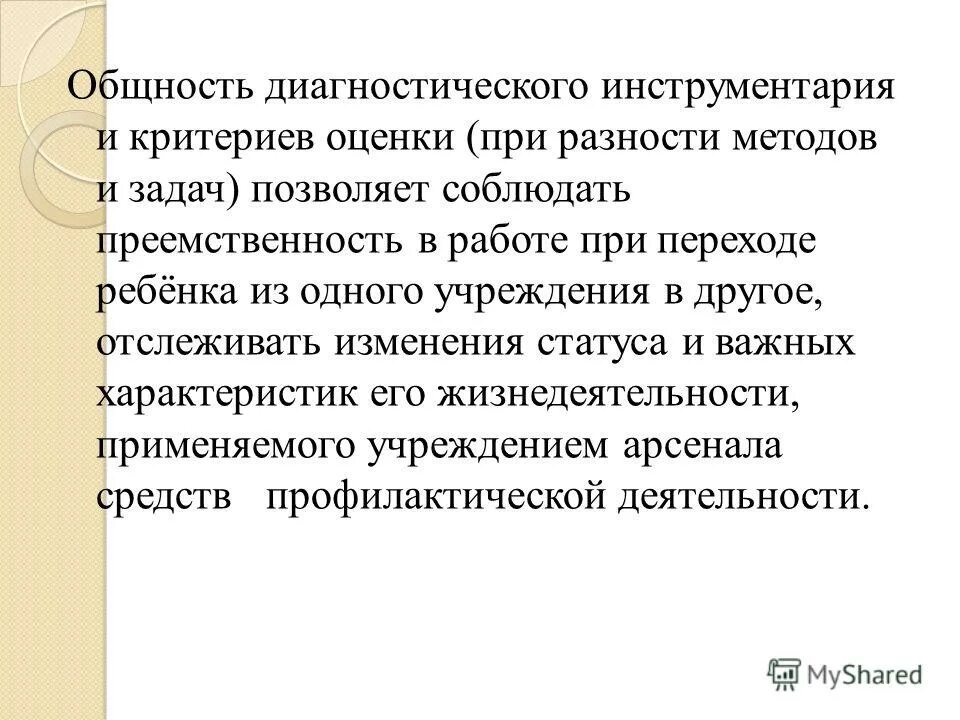 Общность диагностического инструментария и критериев оценки (при разности методов и задач) позволяет соблюдать преемственность в работе при переходе ребёнка из одного учреждения в другое, отслеживать изменения статуса и важных характеристик его жизнедеятельности, применяемого учреждением арсенала средств профилактической деятельности.

MyShared